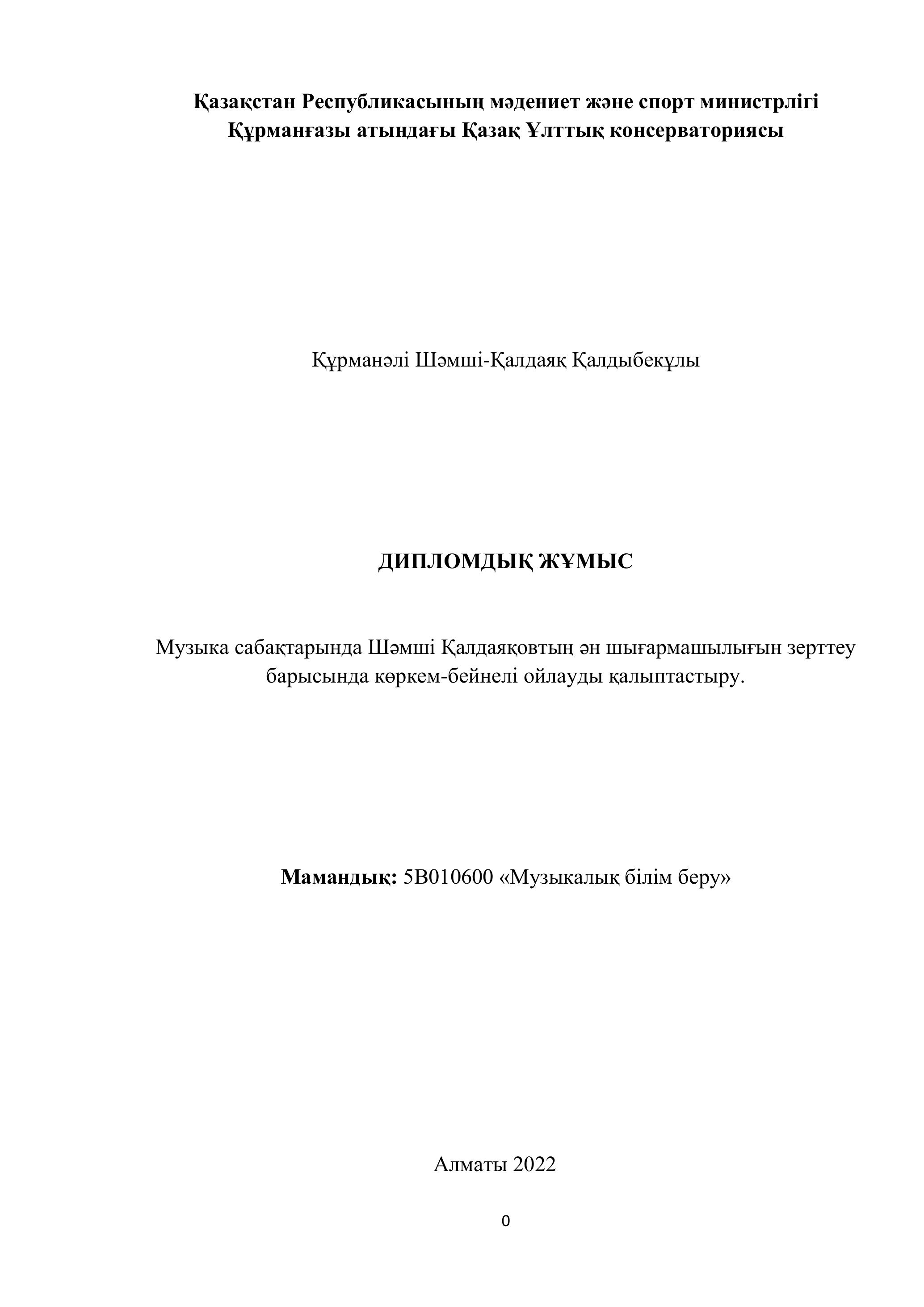 Қазақстан Республикасының мәдениет және спорт министрлігі
Құрманғазы атындағы Қазақ Ұлттық консерваториясы

Құрманәлі Шәмші-Қалдаяқ Қалдыбекұлы

ДИПЛОМДЫҚ ЖҰМЫС

Музыка сабақтарында Шәмші Қалдаяқовтың ән шығармашылығын зерттеу барысында көркем-бейнелі ойлауды қалыптастыру.

Мамандық: 5В010600 «Музыкалық білім беру»

Алматы 2022

0